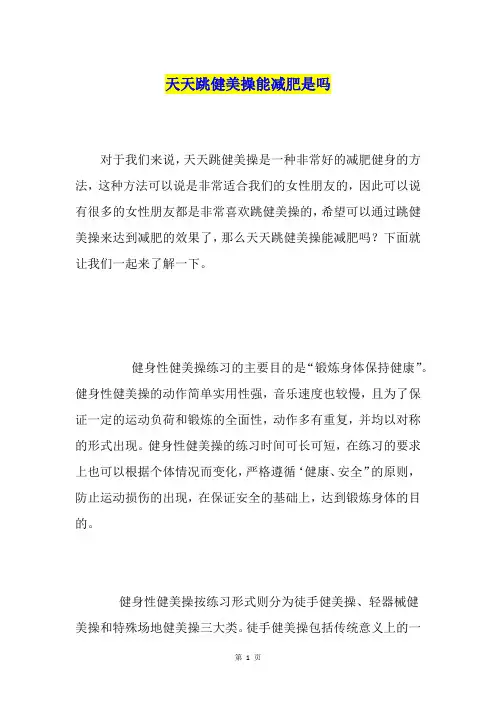 天天跳健美操能减肥是吗

对于我们来说，天天跳健美操是一种非常好的减肥健身的方法，这种方法可以说是非常适合我们的女性朋友的，因此可以说有很多的女性朋友都是非常喜欢跳健美操的，希望可以通过跳健美操来达到减肥的效果了，那么天天跳健美操能减肥吗？下面就让我们一起来了解一下。

健身性健美操练习的主要目的是“锻炼身体保持健康”。健身性健美操的动作简单实用性强，音乐速度也较慢，且为了保证一定的运动负荷和锻炼的全面性，动作多有重复，并均以对称的形式出现。健身性健美操的练习时间可长可短，在练习的要求上也可以根据个体情况而变化，严格遵循‘健康、安全”的原则，防止运动损伤的出现，在保证安全的基础上，达到锻炼身体的目的。

健身性健美操按练习形式则分为徒手健美操、轻器械健美操和特殊场地健美操三大类。徒手健美操包括传统意义上的一

第 1 页